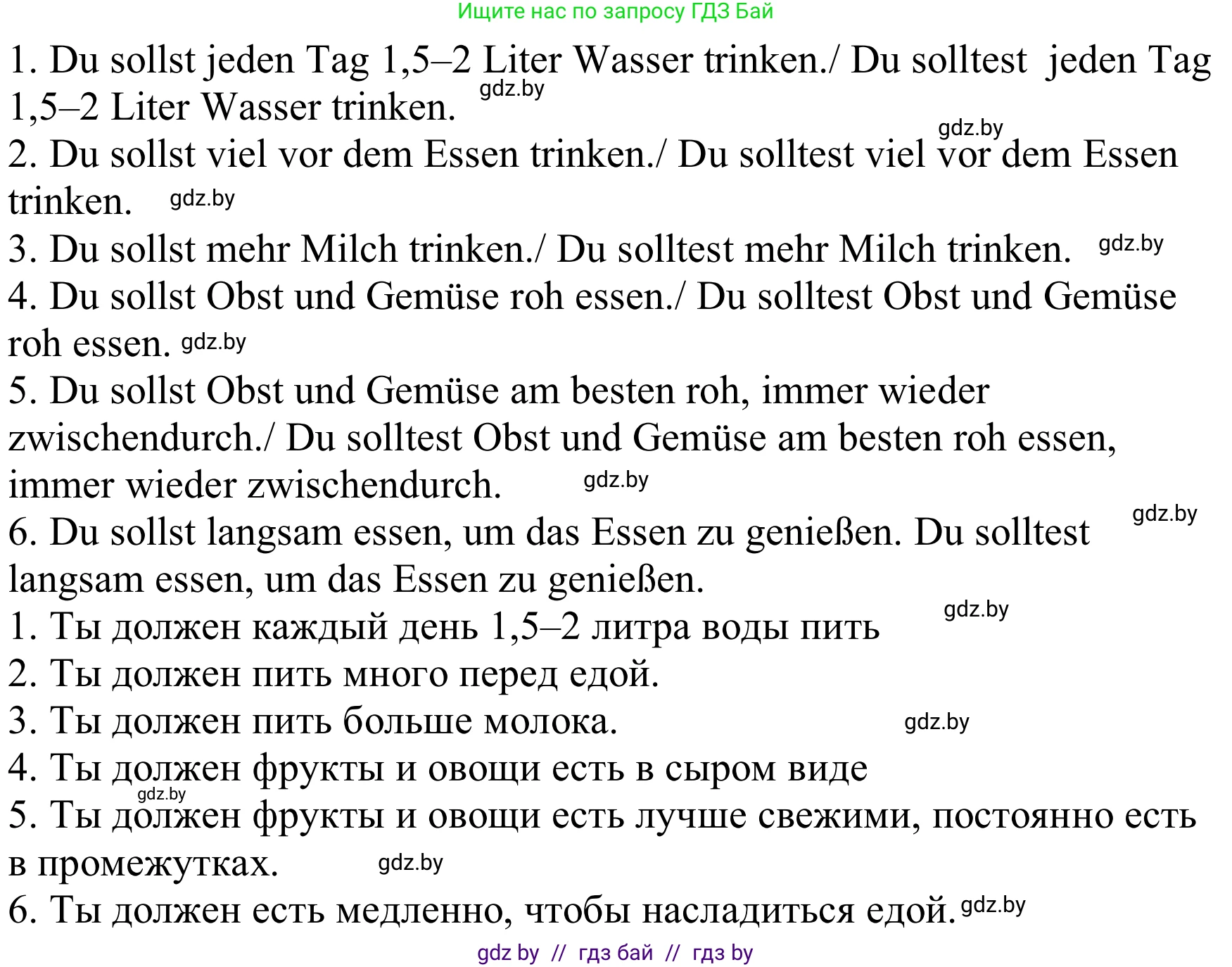 Ищите нас по запросу ГДЗ Бай

1. Du sollst jeden Tag 1,5–2 Liter Wasser trinken./ Du solltest jeden Tag 1,5–2 Liter Wasser trinken. gdz.by

gdz.by

2. Du sollst viel vor dem Essen trinken./ Du solltest viel vor dem Essen trinken. gdz.by

3. Du sollst mehr Milch trinken./ Du solltest mehr Milch trinken. gdz.by

4. Du sollst Obst und Gemüse roh essen./ Du solltest Obst und Gemüse roh essen. gdz.by

5. Du sollst Obst und Gemüse am besten roh, immer wieder zwischendurch./ Du solltest Obst und Gemüse am besten roh essen, immer wieder zwischendurch. gdz.by

gdz.by

6. Du sollst langsam essen, um das Essen zu genießen. Du solltest langsam essen, um das Essen zu genießen.

1. Ты должен каждый день 1,5–2 литра воды пить gdz.by

2. Ты должен пить много перед едой.

3. Ты должен пить больше молока. gdz.by

4. Ты должен фрукты и овощи есть в сыром виде

gdz.by

5. Ты должен фрукты и овощи есть лучше свежими, постоянно есть в промежутках. gdz.by

6. Ты должен есть медленно, чтобы насладиться едой. gdz.by

gdz by // гдз бай // гдз by